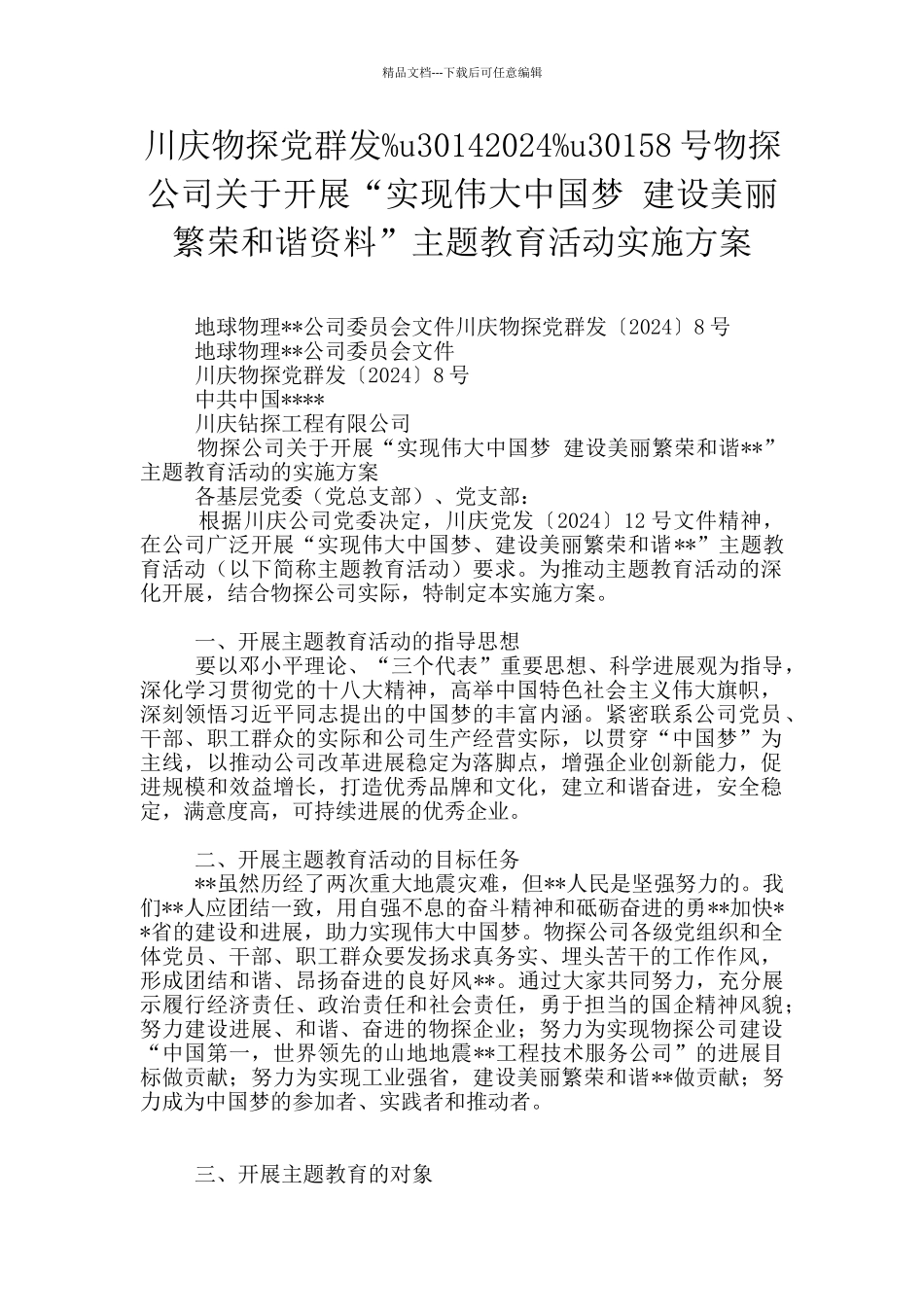 精品文档---下载后可任意编辑

川庆物探党群发%u30142024%u30158 号物探公司关于开展“实现伟大中国梦 建设美丽繁荣和谐资料”主题教育活动实施方案

地球物理**公司委员会文件川庆物探党群发〔2024〕8 号
地球物理**公司委员会文件
川庆物探党群发〔2024〕8 号
中共中国****
川庆钻探工程有限公司
物探公司关于开展“实现伟大中国梦 建设美丽繁荣和谐**”主题教育活动的实施方案
各基层党委（党总支部）、党支部：
根据川庆公司党委决定，川庆党发〔2024〕12 号文件精神，在公司广泛开展“实现伟大中国梦、建设美丽繁荣和谐**”主题教育活动（以下简称主题教育活动）要求。为推动主题教育活动的深化开展，结合物探公司实际，特制定本实施方案。

一、开展主题教育活动的指导思想
要以邓小平理论、“三个代表”重要思想、科学进展观为指导，深化学习贯彻党的十八大精神，高举中国特色社会主义伟大旗帜，深刻领悟习近平同志提出的中国梦的丰富内涵。紧密联系公司党员、干部、职工群众的实际和公司生产经营实际，以贯穿“中国梦”为主线，以推动公司改革进展稳定为落脚点，增强企业创新能力，促进规模和效益增长，打造优秀品牌和文化，建立和谐奋进，安全稳定，满意度高，可持续进展的优秀企业。

二、开展主题教育活动的目标任务
**虽然历经了两次重大地震灾难，但**人民是坚强努力的。我们**人应团结一致，用自强不息的奋斗精神和砥砺奋进的勇**加快**省的建设和进展，助力实现伟大中国梦。物探公司各级党组织和全体党员、干部、职工群众要发扬求真务实、埋头苦干的工作作风，形成团结和谐、昂扬奋进的良好风**。通过大家共同努力，充分展示履行经济责任、政治责任和社会责任，勇于担当的国企精神风貌；努力建设进展、和谐、奋进的物探企业；努力为实现物探公司建设“中国第一，世界领先的山地地震**工程技术服务公司”的进展目标做贡献；努力为实现工业强省，建设美丽繁荣和谐**做贡献；努力成为中国梦的参加者、实践者和推动者。

三、开展主题教育的对象